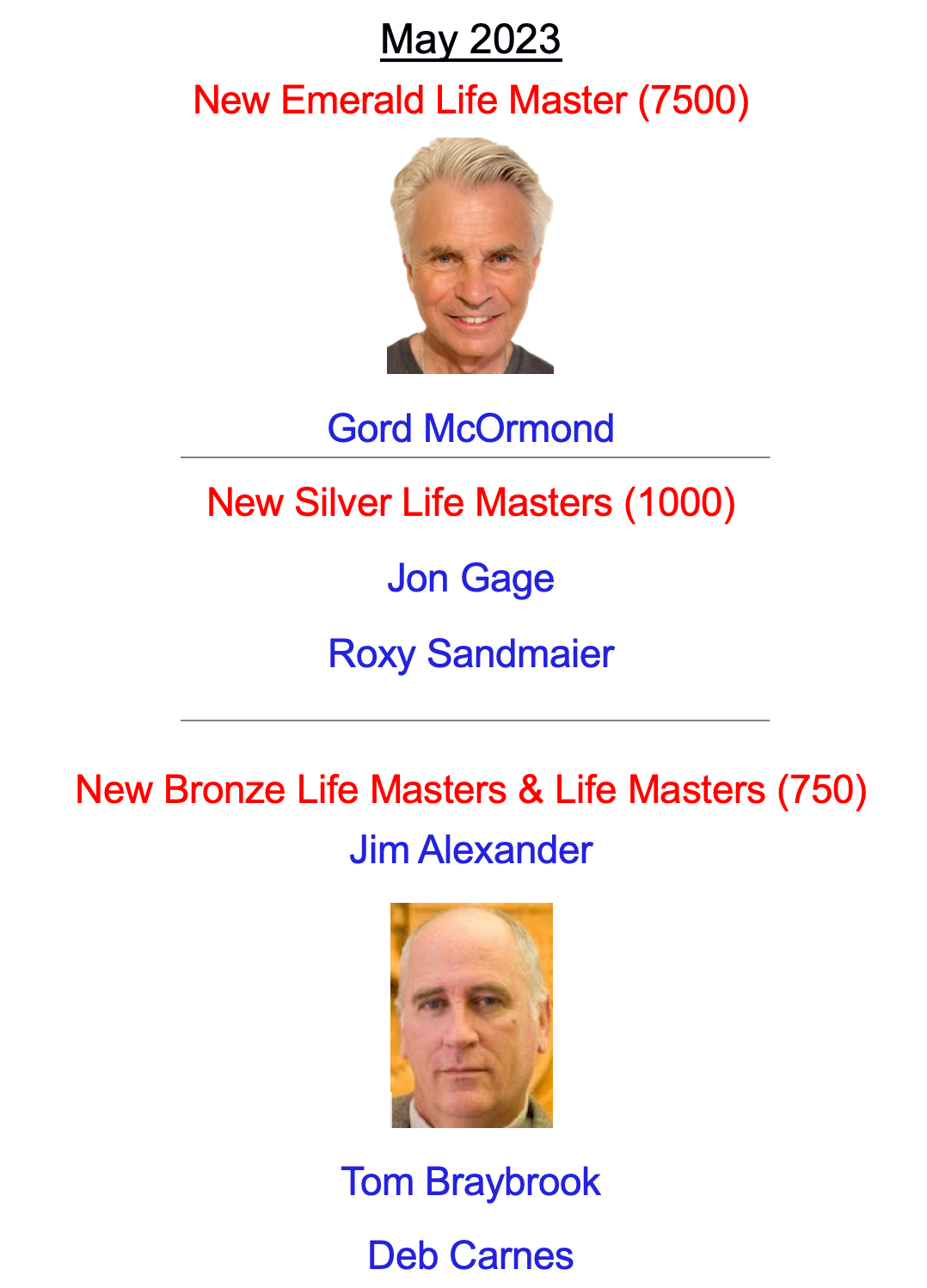 May 2023

New Emerald Life Master (7500)

Gord McOrmond

New Silver Life Masters (1000)

Jon Gage

Roxy Sandmaier

New Bronze Life Masters & Life Masters (750)

Jim Alexander

Tom Braybrook

Deb Carnes